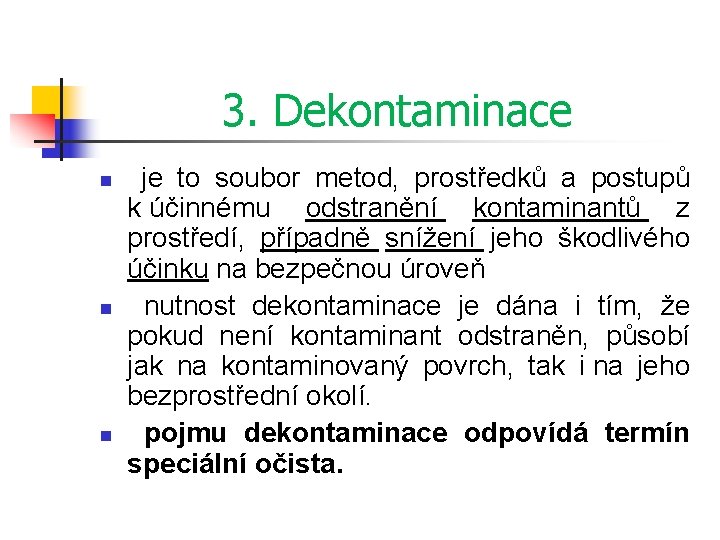 3. Dekontaminace

je to soubor metod, prostředků a postupů k účinnému odstranění kontaminantů z prostředí, případně snížení jeho škodlivého účinku na bezpečnou úroveň

nutnost dekontaminace je dána i tím, že pokud není kontaminant odstraněn, působí jak na kontaminovaný povrch, tak i na jeho bezprostřední okolí.

pojmu dekontaminace odpovídá termín speciální očista.